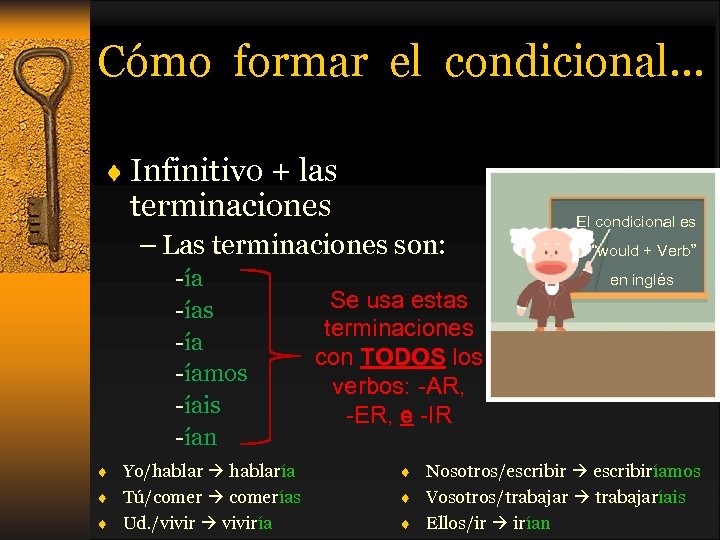 Cómo formar el condicional…

♦ Infinitivo + las terminaciones

– Las terminaciones son:

-ía
-ías
-ía
-íamos
-íais
-ían

Se usa estas terminaciones con TODOS los verbos: -AR, -ER, e -IR

El condicional es "would + Verb" en inglés

♦ Yo/hablar → hablaría
♦ Tú/comer → comerías
♦ Ud./vivir → viviría

♦ Nosotros/escribir → escribiríamos
♦ Vosotros/trabajar → trabajaríais
♦ Ellos/ir → irían